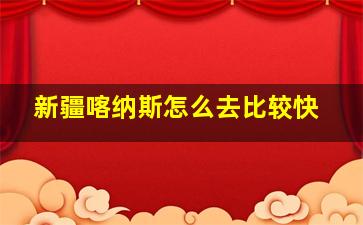 新疆喀纳斯怎么去比较快